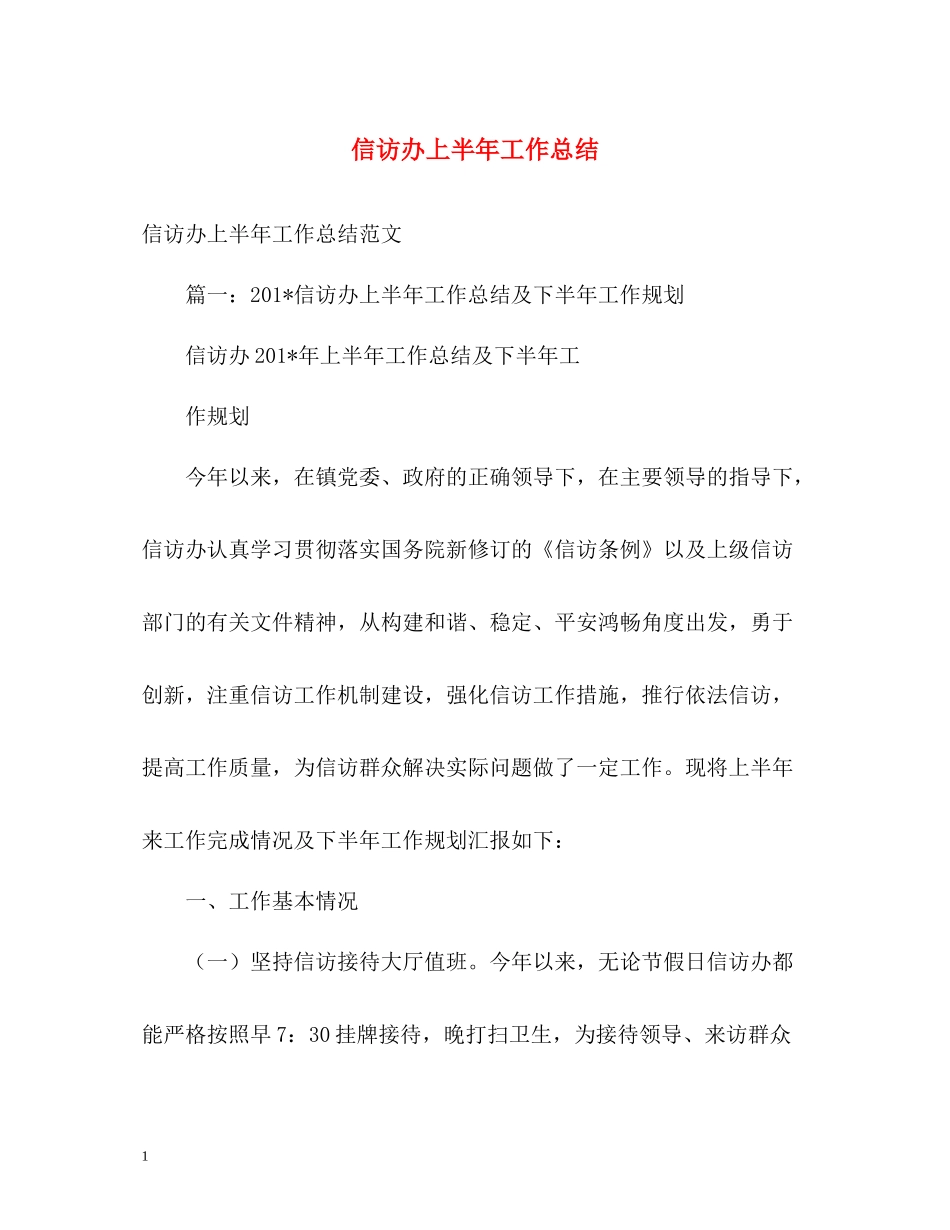 信访办上半年工作总结

信访办上半年工作总结范文

篇一：201*信访办上半年工作总结及下半年工作规划

信访办201*年上半年工作总结及下半年工

作规划

今年以来，在镇党委、政府的正确领导下，在主要领导的指导下，信访办认真学习贯彻落实国务院新修订的《信访条例》以及上级信访部门的有关文件精神，从构建和谐、稳定、平安鸿畅角度出发，勇于创新，注重信访工作机制建设，强化信访工作措施，推行依法信访，提高工作质量，为信访群众解决实际问题做了一定工作。现将上半年来工作完成情况及下半年工作规划汇报如下：

一、工作基本情况

（一）坚持信访接待大厅值班。今年以来，无论节假日信访办都能严格按照早7：30挂牌接待，晚打扫卫生，为接待领导、来访群众

1